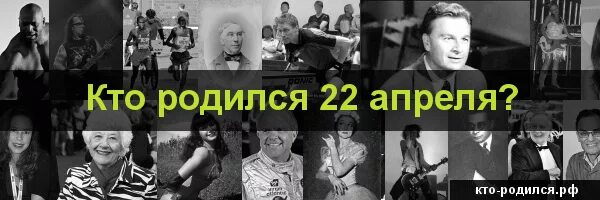 Кто родился 22 апреля?

кто-родился.рф